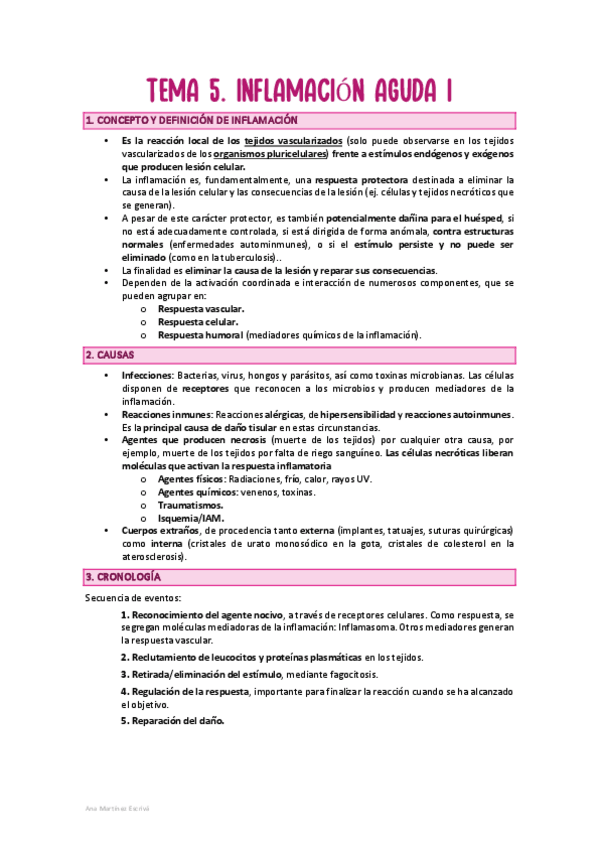 TEMA 5. INFLAMACIÓN AGUDA I

1. CONCEPTO Y DEFINICIÓN DE INFLAMACIÓN

• Es la reacción local de los tejidos vascularizados (solo puede observarse en los tejidos vascularizados de los organismos pluricelulares) frente a estímulos endógenos y exógenos que producen lesión celular.
• La inflamación es, fundamentalmente, una respuesta protectora destinada a eliminar la causa de la lesión celular y las consecuencias de la lesión (ej. células y tejidos necróticos que se generan).
• A pesar de este carácter protector, es también potencialmente dañina para el huésped, si no está adecuadamente controlada, si está dirigida de forma anómala, contra estructuras normales (enfermedades autominmunes), o si el estímulo persiste y no puede ser eliminado (como en la tuberculosis)..
• La finalidad es eliminar la causa de la lesión y reparar sus consecuencias.
• Dependen de la activación coordinada e interacción de numerosos componentes, que se pueden agrupar en:
o Respuesta vascular.
o Respuesta celular.
o Respuesta humoral (mediadores químicos de la inflamación).

2. CAUSAS

• Infecciones: Bacterias, virus, hongos y parásitos, así como toxinas microbianas. Las células disponen de receptores que reconocen a los microbios y producen mediadores de la inflamación.
• Reacciones inmunes: Reacciones alérgicas, de hipersensibilidad y reacciones autoinmunes. Es la principal causa de daño tisular en estas circunstancias.
• Agentes que producen necrosis (muerte de los tejidos) por cualquier otra causa, por ejemplo, muerte de los tejidos por falta de riego sanguíneo. Las células necróticas liberan moléculas que activan la respuesta inflamatoria
o Agentes físicos: Radiaciones, frío, calor, rayos UV.
o Agentes químicos: venenos, toxinas.
o Traumatismos.
o Isquemia/IAM.
• Cuerpos extraños, de procedencia tanto externa (implantes, tatuajes, suturas quirúrgicas) como interna (cristales de urato monosódico en la gota, cristales de colesterol en la aterosclerosis).

3. CRONOLOGÍA

Secuencia de eventos:

1. Reconocimiento del agente nocivo, a través de receptores celulares. Como respuesta, se segregan moléculas mediadoras de la inflamación: Inflamasoma. Otros mediadores generan la respuesta vascular.

2. Reclutamiento de leucocitos y proteínas plasmáticas en los tejidos.

3. Retirada/eliminación del estímulo, mediante fagocitosis.

4. Regulación de la respuesta, importante para finalizar la reacción cuando se ha alcanzado el objetivo.

5. Reparación del daño.

Ana Martínez Escrivá